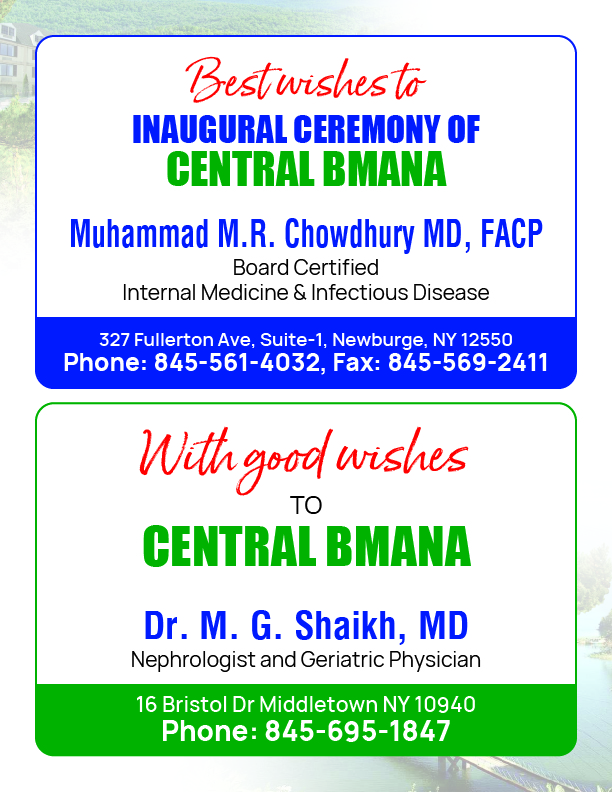 Best wishes to
INAUGURAL CEREMONY OF
CENTRAL BMANA

Muhammad M.R. Chowdhury MD, FACP
Board Certified
Internal Medicine & Infectious Disease

327 Fullerton Ave, Suite-1, Newburge, NY 12550
Phone: 845-561-4032, Fax: 845-569-2411

With good wishes
TO
CENTRAL BMANA

Dr. M. G. Shaikh, MD
Nephrologist and Geriatric Physician

16 Bristol Dr Middletown NY 10940
Phone: 845-695-1847